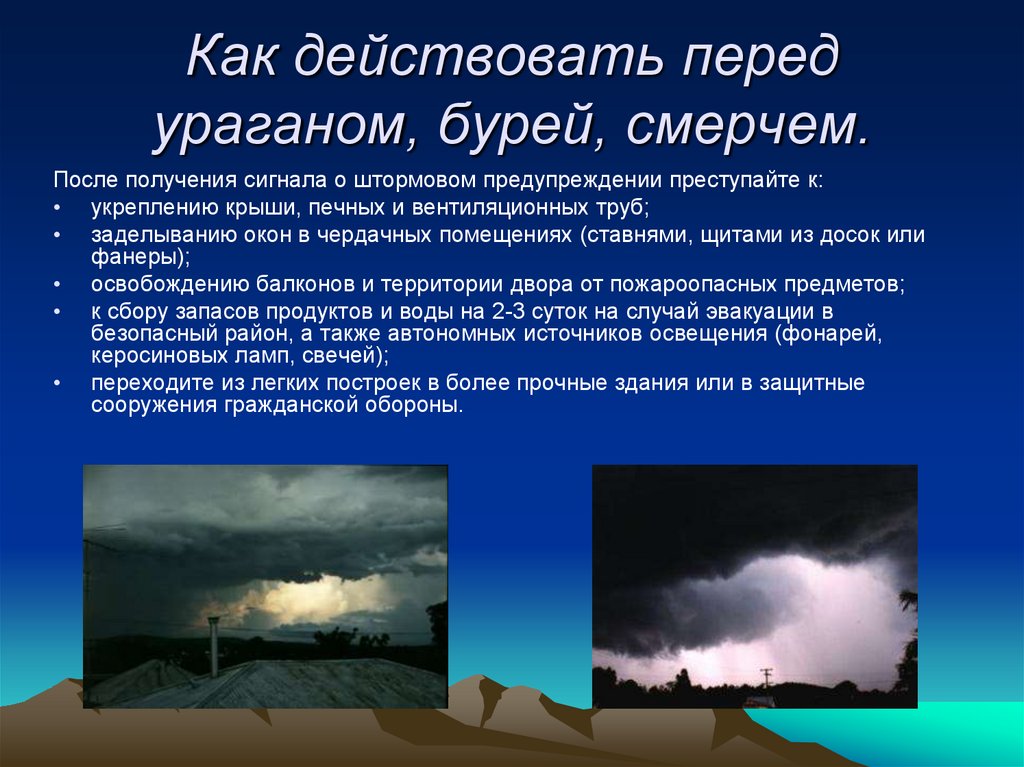 Как действовать перед ураганом, бурей, смерчем.

После получения сигнала о штормовом предупреждении преступайте к:

• укреплению крыши, печных и вентиляционных труб;
• заделыванию окон в чердачных помещениях (ставнями, щитами из досок или фанеры);
• освобождению балконов и территории двора от пожароопасных предметов;
• к сбору запасов продуктов и воды на 2-3 суток на случай эвакуации в безопасный район, а также автономных источников освещения (фонарей, керосиновых ламп, свечей);
• переходите из легких построек в более прочные здания или в защитные сооружения гражданской обороны.